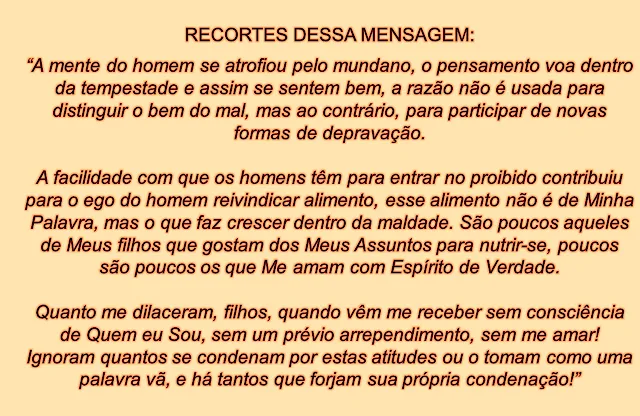 RECORTES DESSA MENSAGEM:

"A mente do homem se atrofiou pelo mundano, o pensamento voa dentro da tempestade e assim se sentem bem, a razão não é usada para distinguir o bem do mal, mas ao contrário, para participar de novas formas de depravação.

A facilidade com que os homens têm para entrar no proibido contribuiu para o ego do homem reivindicar alimento, esse alimento não é de Minha Palavra, mas o que faz crescer dentro da maldade. São poucos aqueles de Meus filhos que gostam dos Meus Assuntos para nutrir-se, poucos são poucos os que Me amam com Espírito de Verdade.

Quanto me dilaceram, filhos, quando vêm me receber sem consciência de Quem eu Sou, sem um prévio arrependimento, sem me amar! Ignoram quantos se condenam por estas atitudes ou o tomam como uma palavra vã, e há tantos que forjam sua própria condenação!"